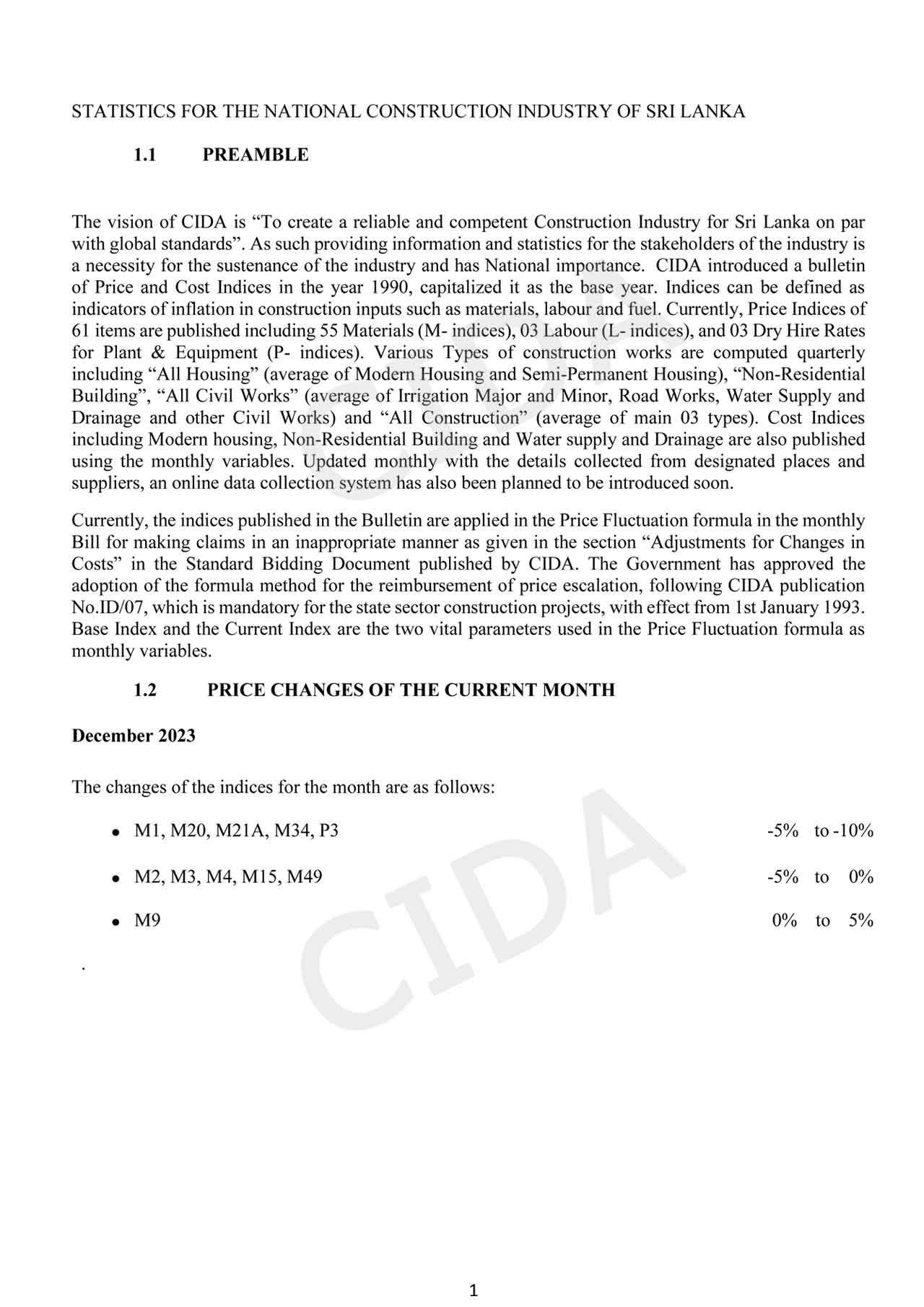 STATISTICS FOR THE NATIONAL CONSTRUCTION INDUSTRY OF SRI LANKA

1.1 PREAMBLE

The vision of CIDA is “To create a reliable and competent Construction Industry for Sri Lanka on par with global standards”. As such providing information and statistics for the stakeholders of the industry is a necessity for the sustenance of the industry and has National importance. CIDA introduced a bulletin of Price and Cost Indices in the year 1990, capitalized it as the base year. Indices can be defined as indicators of inflation in construction inputs such as materials, labour and fuel. Currently, Price Indices of 61 items are published including 55 Materials (M- indices), 03 Labour (L- indices), and 03 Dry Hire Rates for Plant & Equipment (P- indices). Various Types of construction works are computed quarterly including “All Housing” (average of Modern Housing and Semi-Permanent Housing), “Non-Residential Building”, “All Civil Works” (average of Irrigation Major and Minor, Road Works, Water Supply and Drainage and other Civil Works) and “All Construction” (average of main 03 types). Cost Indices including Modern housing, Non-Residential Building and Water supply and Drainage are also published using the monthly variables. Updated monthly with the details collected from designated places and suppliers, an online data collection system has also been planned to be introduced soon.

Currently, the indices published in the Bulletin are applied in the Price Fluctuation formula in the monthly Bill for making claims in an inappropriate manner as given in the section “Adjustments for Changes in Costs” in the Standard Bidding Document published by CIDA. The Government has approved the adoption of the formula method for the reimbursement of price escalation, following CIDA publication No.ID/07, which is mandatory for the state sector construction projects, with effect from 1st January 1993. Base Index and the Current Index are the two vital parameters used in the Price Fluctuation formula as monthly variables.

1.2 PRICE CHANGES OF THE CURRENT MONTH

December 2023

The changes of the indices for the month are as follows:

• M1, M20, M21A, M34, P3 -5% to -10%

• M2, M3, M4, M15, M49 -5% to 0%

• M9 0% to 5%

.

CIDA

1